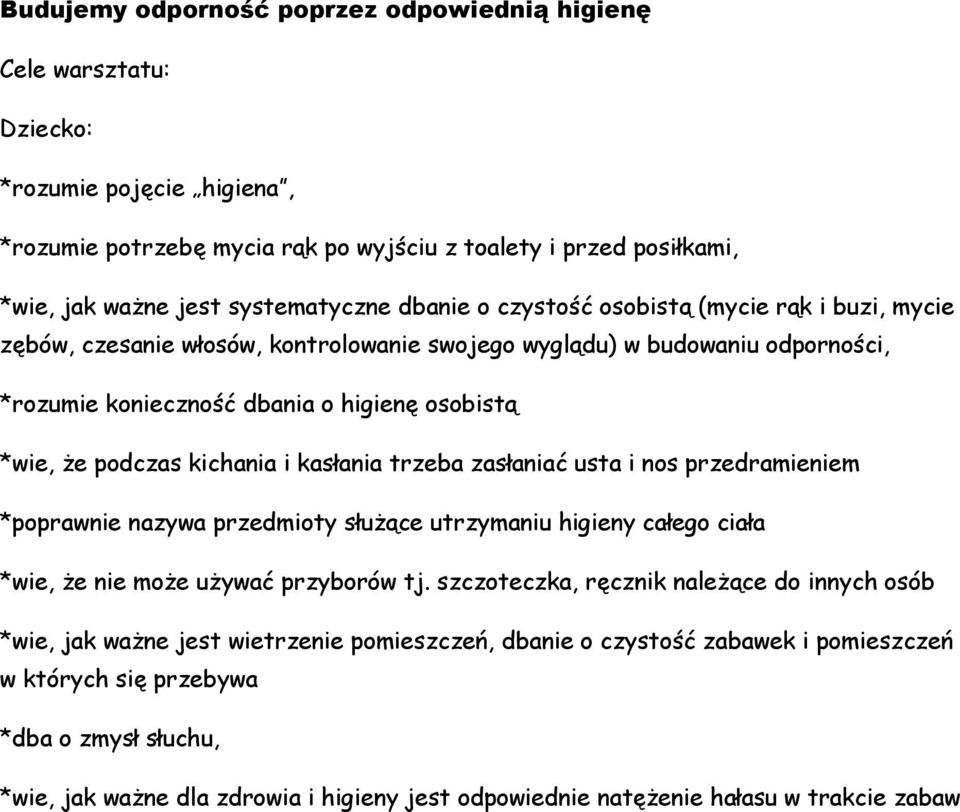 Budujemy odporność poprzez odpowiednią higienę

Cele warsztatu:

Dziecko:

*rozumie pojęcie „higiena”,

*rozumie potrzebę mycia rąk po wyjściu z toalety i przed posiłkami,

*wie, jak ważne jest systematyczne dbanie o czystość osobistą (mycie rąk i buzi, mycie zębów, czesanie włosów, kontrolowanie swojego wyglądu) w budowaniu odporności,

*rozumie konieczność dbania o higienę osobistą

*wie, że podczas kichania i kasłania trzeba zasłaniać usta i nos przedramieniem

*poprawnie nazywa przedmioty służące utrzymaniu higieny całego ciała

*wie, że nie może używać przyborów tj. szczoteczka, ręcznik należące do innych osób

*wie, jak ważne jest wietrzenie pomieszczeń, dbanie o czystość zabawek i pomieszczeń w których się przebywa

*dba o zmysł słuchu,

*wie, jak ważne dla zdrowia i higieny jest odpowiednie natężenie hałasu w trakcie zabaw